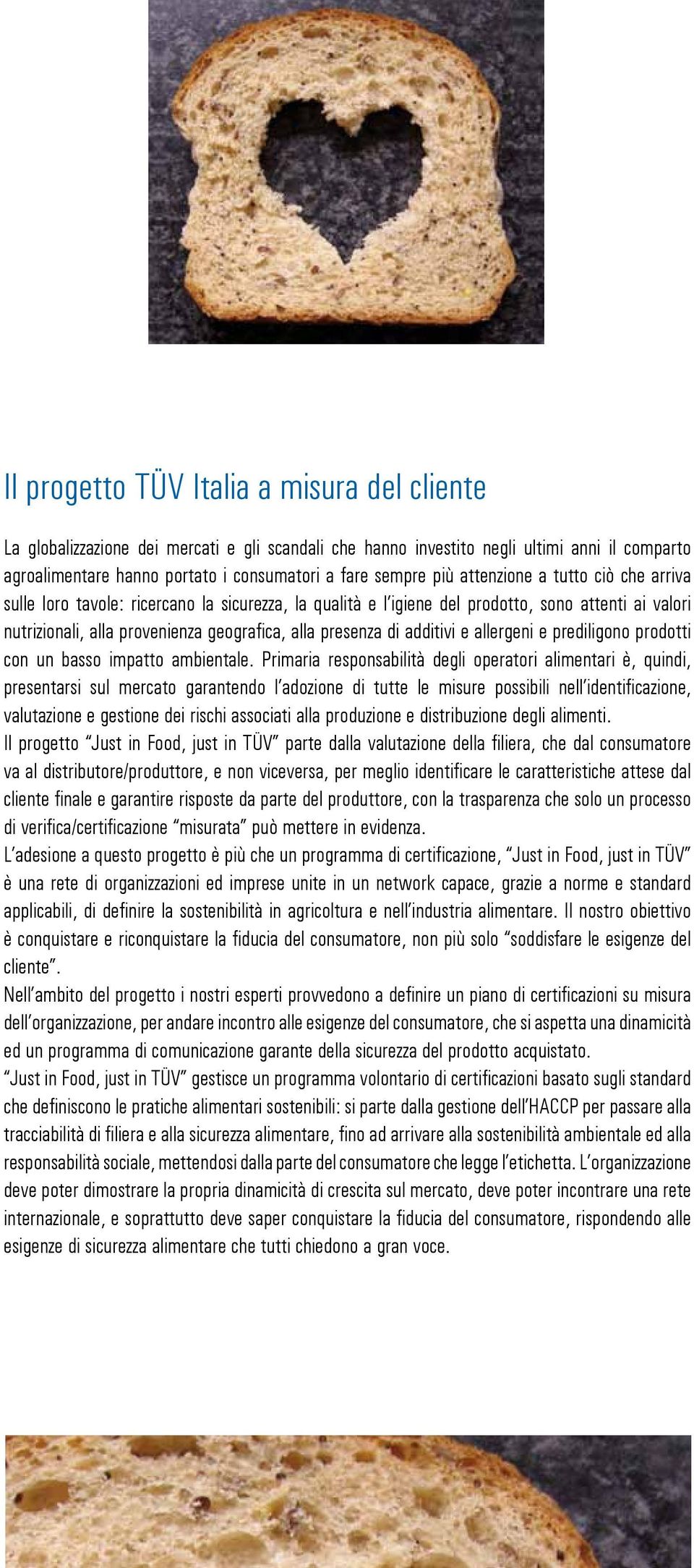 Il progetto TÜV Italia a misura del cliente

La globalizzazione dei mercati e gli scandali che hanno investito negli ultimi anni il comparto agroalimentare hanno portato i consumatori a fare sempre più attenzione a tutto ciò che arriva sulle loro tavole: ricercano la sicurezza, la qualità e l'igiene del prodotto, sono attenti ai valori nutrizionali, alla provenienza geografica, alla presenza di additivi e allergeni e prediligono prodotti con un basso impatto ambientale. Primaria responsabilità degli operatori alimentari è, quindi, presentarsi sul mercato garantendo l'adozione di tutte le misure possibili nell'identificazione, valutazione e gestione dei rischi associati alla produzione e distribuzione degli alimenti.
Il progetto "Just in Food, just in TÜV" parte dalla valutazione della filiera, che dal consumatore va al distributore/produttore, e non viceversa, per meglio identificare le caratteristiche attese dal cliente finale e garantire risposte da parte del produttore, con la trasparenza che solo un processo di verifica/certificazione "misurata" può mettere in evidenza.
L'adesione a questo progetto è più che un programma di certificazione, "Just in Food, just in TÜV" è una rete di organizzazioni ed imprese unite in un network capace, grazie a norme e standard applicabili, di definire la sostenibilità in agricoltura e nell'industria alimentare. Il nostro obiettivo è conquistare e riconquistare la fiducia del consumatore, non più solo "soddisfare le esigenze del cliente".
Nell'ambito del progetto i nostri esperti provvedono a definire un piano di certificazioni su misura dell'organizzazione, per andare incontro alle esigenze del consumatore, che si aspetta una dinamicità ed un programma di comunicazione garante della sicurezza del prodotto acquistato.
"Just in Food, just in TÜV" gestisce un programma volontario di certificazioni basato sugli standard che definiscono le pratiche alimentari sostenibili: si parte dalla gestione dell'HACCP per passare alla tracciabilità di filiera e alla sicurezza alimentare, fino ad arrivare alla sostenibilità ambientale ed alla responsabilità sociale, mettendosi dalla parte del consumatore che legge l'etichetta. L'organizzazione deve poter dimostrare la propria dinamicità di crescita sul mercato, deve poter incontrare una rete internazionale, e soprattutto deve saper conquistare la fiducia del consumatore, rispondendo alle esigenze di sicurezza alimentare che tutti chiedono a gran voce.